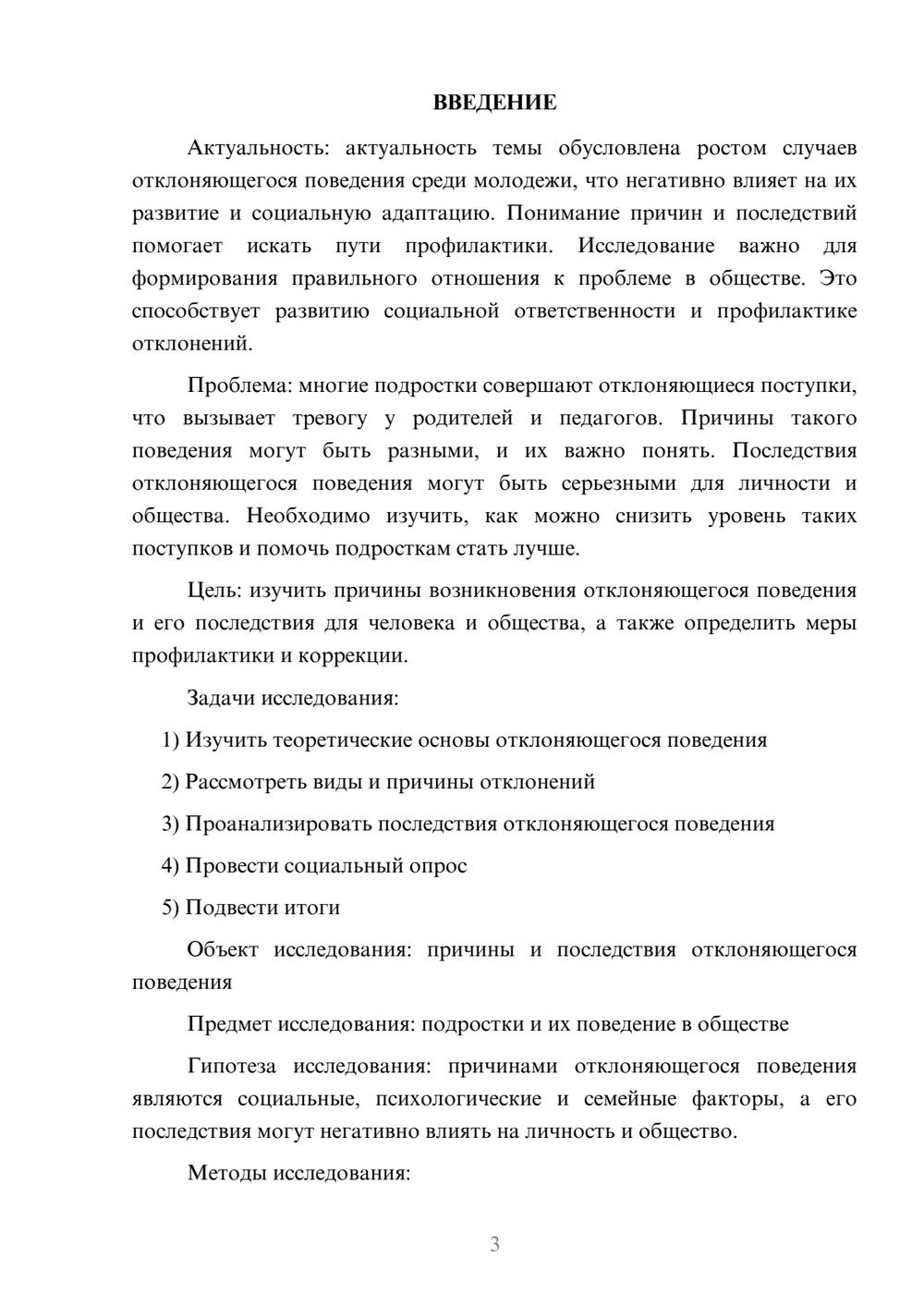 ВВЕДЕНИЕ

Актуальность: актуальность темы обусловлена ростом случаев отклоняющегося поведения среди молодежи, что негативно влияет на их развитие и социальную адаптацию. Понимание причин и последствий помогает искать пути профилактики. Исследование важно для формирования правильного отношения к проблеме в обществе. Это способствует развитию социальной ответственности и профилактике отклонений.

Проблема: многие подростки совершают отклоняющиеся поступки, что вызывает тревогу у родителей и педагогов. Причины такого поведения могут быть разными, и их важно понять. Последствия отклоняющегося поведения могут быть серьезными для личности и общества. Необходимо изучить, как можно снизить уровень таких поступков и помочь подросткам стать лучше.

Цель: изучить причины возникновения отклоняющегося поведения и его последствия для человека и общества, а также определить меры профилактики и коррекции.

Задачи исследования:

1) Изучить теоретические основы отклоняющегося поведения

2) Рассмотреть виды и причины отклонений

3) Проанализировать последствия отклоняющегося поведения

4) Провести социальный опрос

5) Подвести итоги

Объект исследования: причины и последствия отклоняющегося поведения

Предмет исследования: подростки и их поведение в обществе

Гипотеза исследования: причинами отклоняющегося поведения являются социальные, психологические и семейные факторы, а его последствия могут негативно влиять на личность и общество.

Методы исследования:

3